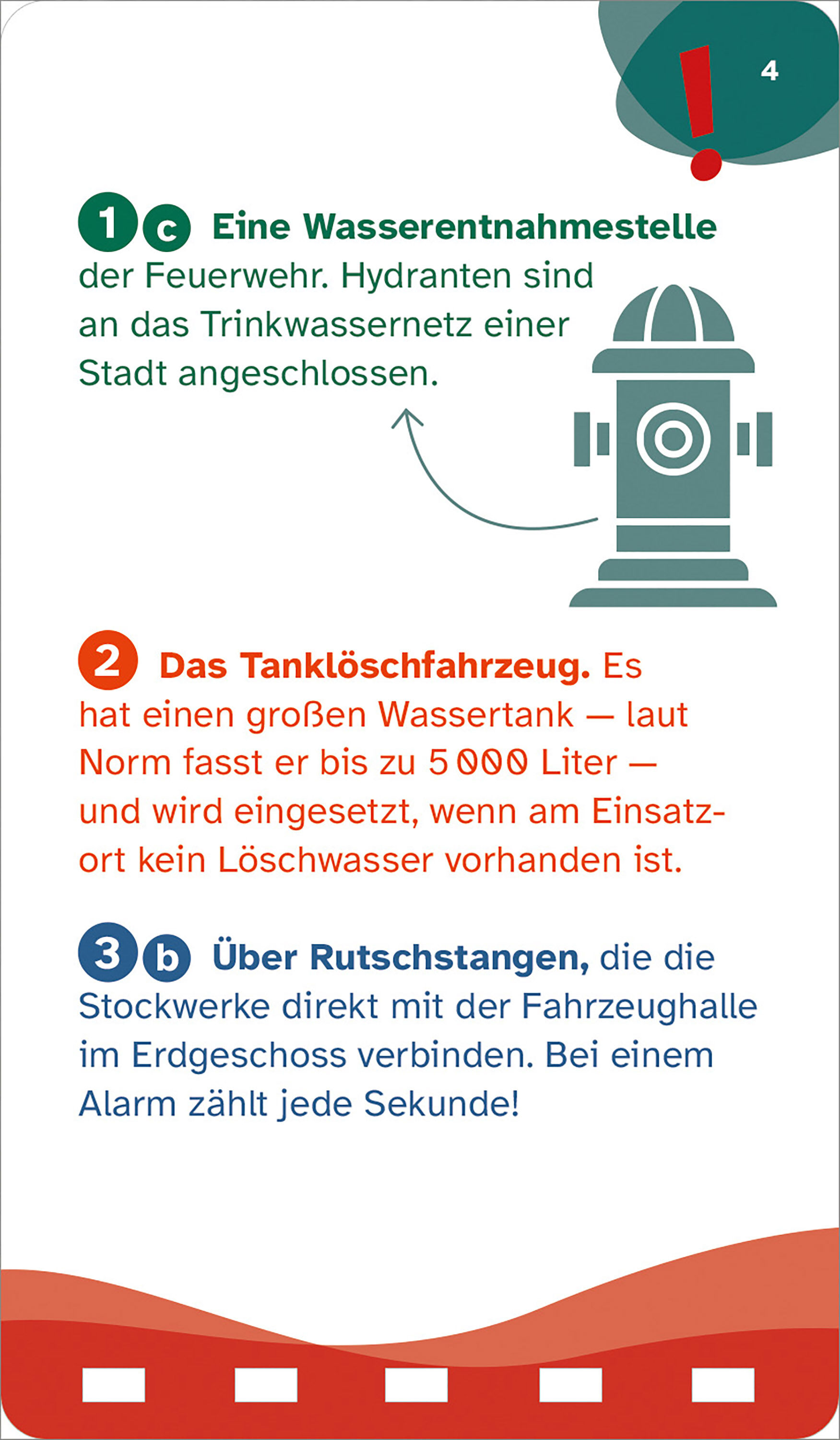 ! 4

1 c Eine Wasserentnahmestelle der Feuerwehr. Hydranten sind an das Trinkwassernetz einer Stadt angeschlossen.

2 Das Tanklöschfahrzeug. Es hat einen großen Wassertank — laut Norm fasst er bis zu 5 000 Liter — und wird eingesetzt, wenn am Einsatzort kein Löschwasser vorhanden ist.

3 b Über Rutschstangen, die die Stockwerke direkt mit der Fahrzeughalle im Erdgeschoss verbinden. Bei einem Alarm zählt jede Sekunde!